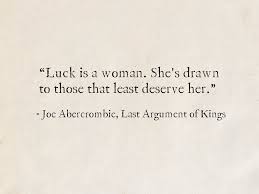 “Luck is a woman. She's drawn to those that least deserve her.”

- Joe Abercrombie, Last Argument of Kings